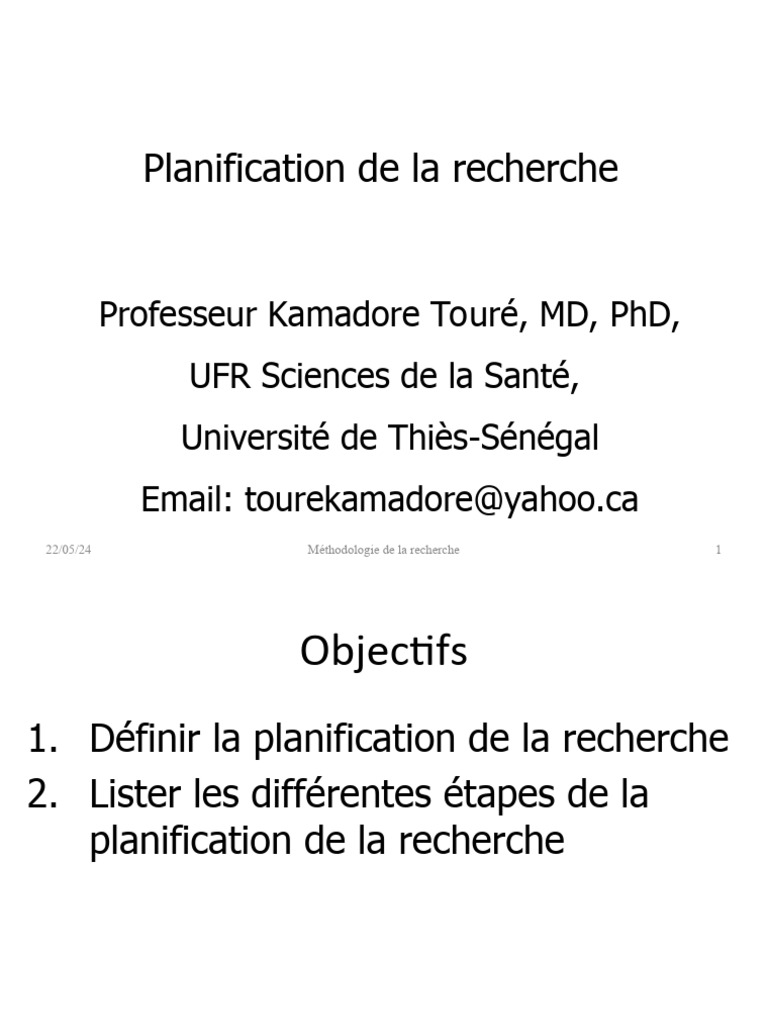 Planification de la recherche

Professeur Kamadore Touré, MD, PhD,

UFR Sciences de la Santé,

Université de Thiès-Sénégal

Email: tourekamadore@yahoo.ca

22/05/24 Méthodologie de la recherche 1

Objectifs

1. Définir la planification de la recherche
2. Lister les différentes étapes de la planification de la recherche